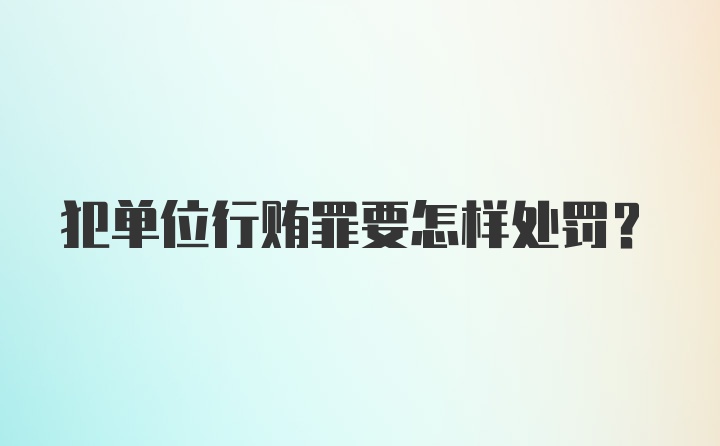 犯单位行贿罪要怎样处罚？